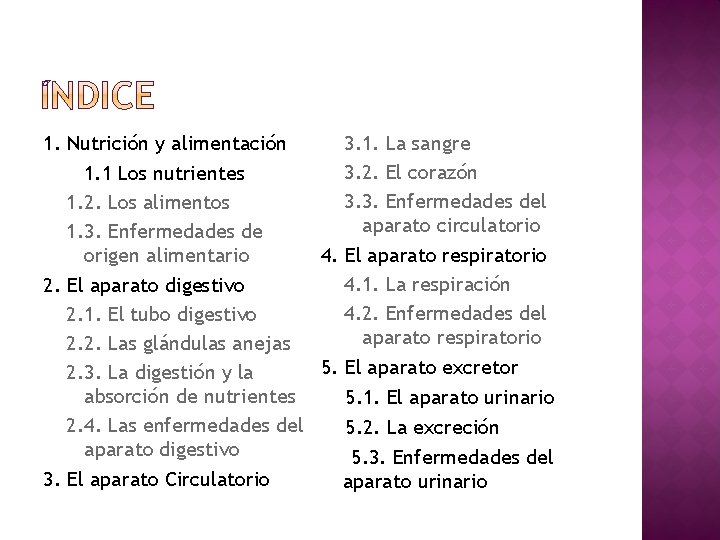 ÍNDICE

1. Nutrición y alimentación
1.1 Los nutrientes
1.2. Los alimentos
1.3. Enfermedades de origen alimentario
2. El aparato digestivo
2.1. El tubo digestivo
2.2. Las glándulas anejas
2.3. La digestión y la absorción de nutrientes
2.4. Las enfermedades del aparato digestivo
3. El aparato Circulatorio

3.1. La sangre
3.2. El corazón
3.3. Enfermedades del aparato circulatorio
4. El aparato respiratorio
4.1. La respiración
4.2. Enfermedades del aparato respiratorio
5. El aparato excretor
5.1. El aparato urinario
5.2. La excreción
5.3. Enfermedades del aparato urinario